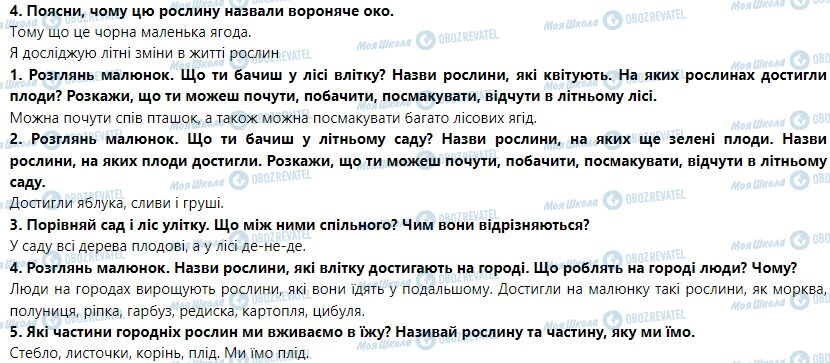 4. Поясни, чому цю рослину назвали вороняче око.
Тому що це чорна маленька ягода.
Я досліджую літні зміни в житті рослин
1. Розглянь малюнок. Що ти бачиш у лісі влітку? Назви рослини, які квітують. На яких рослинах достигли плоди? Розкажи, що ти можеш почути, побачити, посмакувати, відчути в літньому лісі.
Можна почути спів пташок, а також можна посмакувати багато лісових ягід.
2. Розглянь малюнок. Що ти бачиш у літньому саду? Назви рослини, на яких ще зелені плоди. Назви рослини, на яких плоди достигли. Розкажи, що ти можеш почути, побачити, посмакувати, відчути в літньому саду.
Достигли яблука, сливи і груші.
3. Порівняй сад і ліс улітку. Що між ними спільного? Чим вони відрізняються?
У саду всі дерева плодові, а у лісі де-не-де.
4. Розглянь малюнок. Назви рослини, які влітку достигають на городі. Що роблять на городі люди? Чому?
Люди на городах вирощують рослини, які вони їдять у подальшому. Достигли на малюнку такі рослини, як морква, полуниця, ріпка, гарбуз, редиска, картопля, цибуля.
5. Які частини городніх рослин ми вживаємо в їжу? Називай рослину та частину, яку ми їмо.
Стебло, листочки, корінь, плід. Ми їмо плід.
Моя Школа OBOZREVATEL